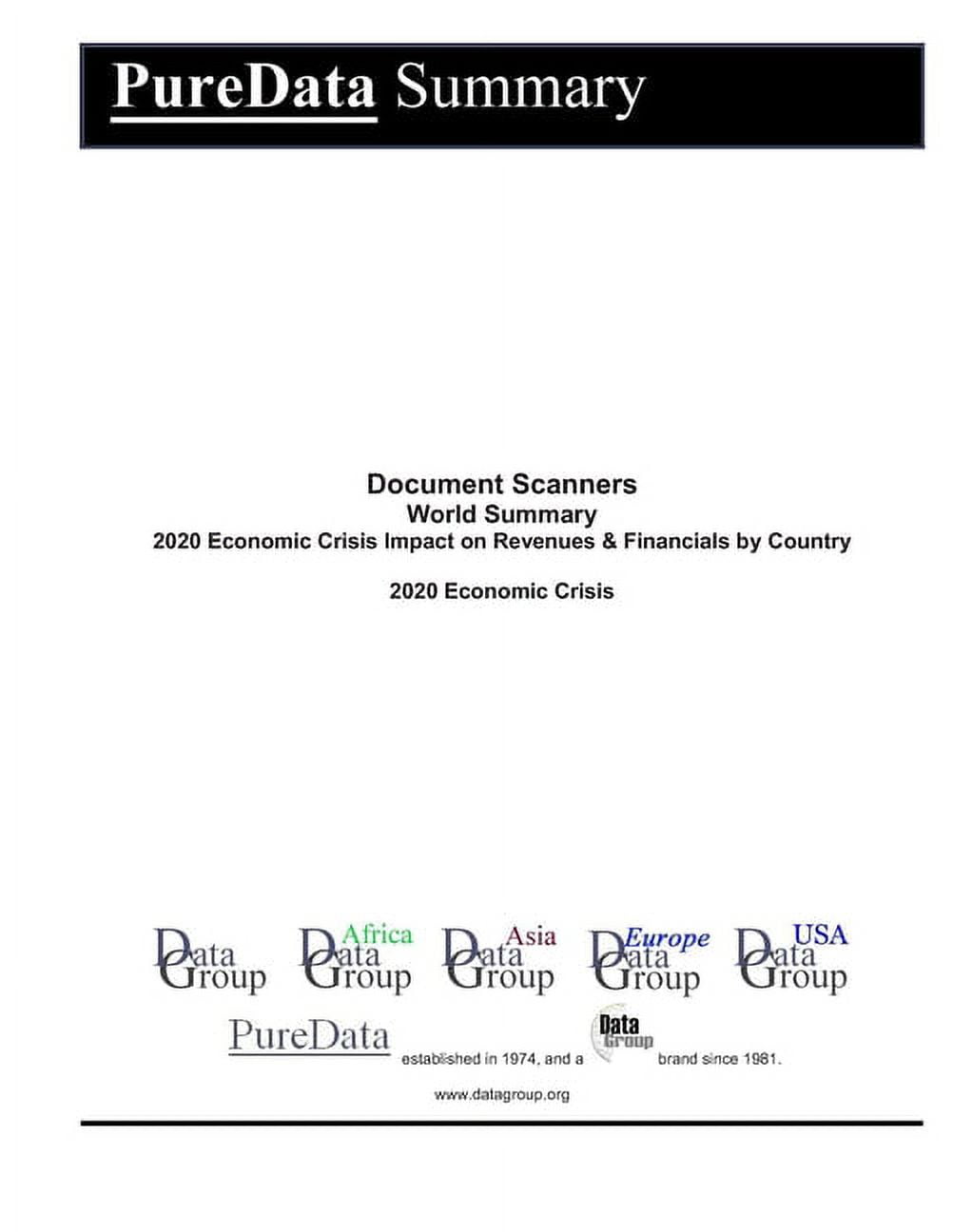 PureData Summary

Document Scanners
World Summary
2020 Economic Crisis Impact on Revenues & Financials by Country

2020 Economic Crisis

Data Group

Africa Data Group

Asia Data Group

Europe Data Group

USA Data Group

PureData established in 1974, and a Data Group brand since 1981.

www.datagroup.org